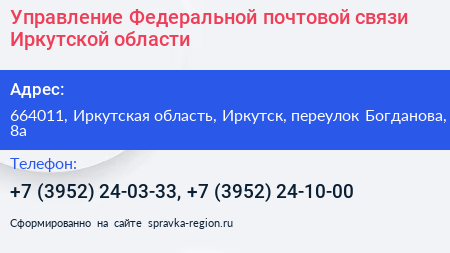 Управление Федеральной почтовой связи Иркутской области

Адрес:

664011, Иркутская область, Иркутск, переулок Богданова, 8а

Телефон:

+7 (3952) 24-03-33, +7 (3952) 24-10-00

Сформированно на сайте spravka-region.ru